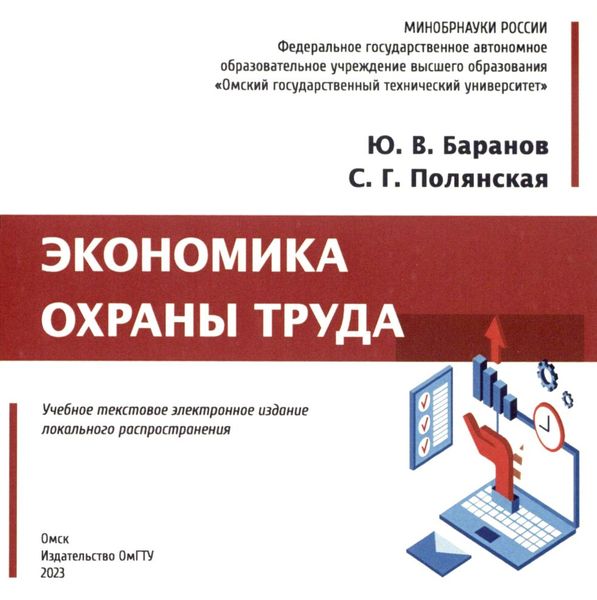 МИНОБРНАУКИ РОССИИ
Федеральное государственное автономное образовательное учреждение высшего образования «Омский государственный технический университет»

Ю. В. Баранов
С. Г. Полянская

ЭКОНОМИКА ОХРАНЫ ТРУДА

Учебное текстовое электронное издание локального распространения

Омск
Издательство ОмГТУ
2023